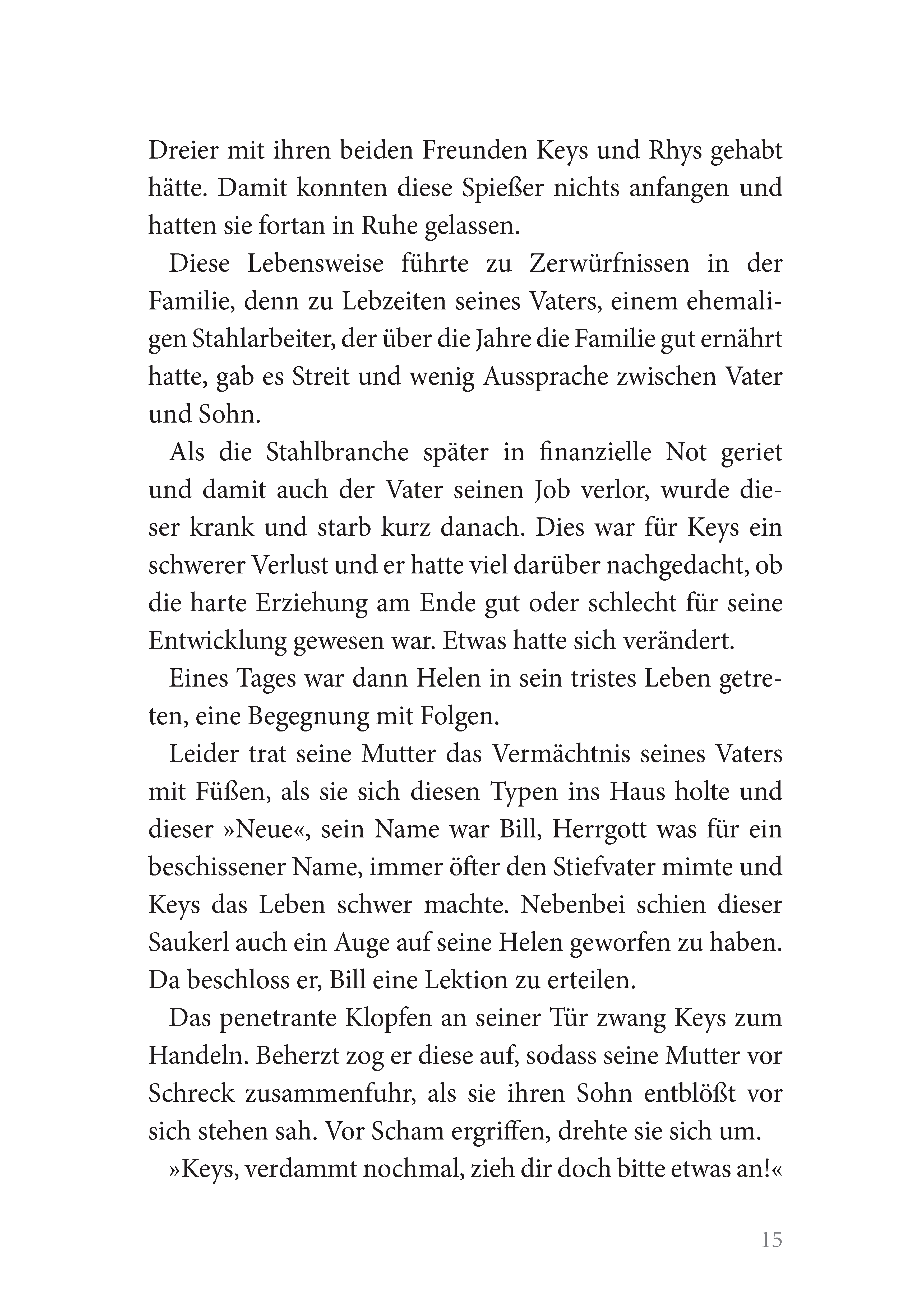 Dreier mit ihren beiden Freunden Keys und Rhys gehabt hätte. Damit konnten diese Spießer nichts anfangen und hatten sie fortan in Ruhe gelassen.

Diese Lebensweise führte zu Zerwürfnissen in der Familie, denn zu Lebzeiten seines Vaters, einem ehemaligen Stahlarbeiter, der über die Jahre die Familie gut ernährt hatte, gab es Streit und wenig Aussprache zwischen Vater und Sohn.

Als die Stahlbranche später in finanzielle Not geriet und damit auch der Vater seinen Job verlor, wurde dieser krank und starb kurz danach. Dies war für Keys ein schwerer Verlust und er hatte viel darüber nachgedacht, ob die harte Erziehung am Ende gut oder schlecht für seine Entwicklung gewesen war. Etwas hatte sich verändert.

Eines Tages war dann Helen in sein tristes Leben getreten, eine Begegnung mit Folgen.

Leider trat seine Mutter das Vermächtnis seines Vaters mit Füßen, als sie sich diesen Typen ins Haus holte und dieser »Neue«, sein Name war Bill, Herrgott was für ein beschissener Name, immer öfter den Stiefvater mimte und Keys das Leben schwer machte. Nebenbei schien dieser Saukerl auch ein Auge auf seine Helen geworfen zu haben. Da beschloss er, Bill eine Lektion zu erteilen.

Das penetrante Klopfen an seiner Tür zwang Keys zum Handeln. Beherzt zog er diese auf, sodass seine Mutter vor Schreck zusammenfuhr, als sie ihren Sohn entblößt vor sich stehen sah. Vor Scham ergriffen, drehte sie sich um.

»Keys, verdammt nochmal, zieh dir doch bitte etwas an!«

15